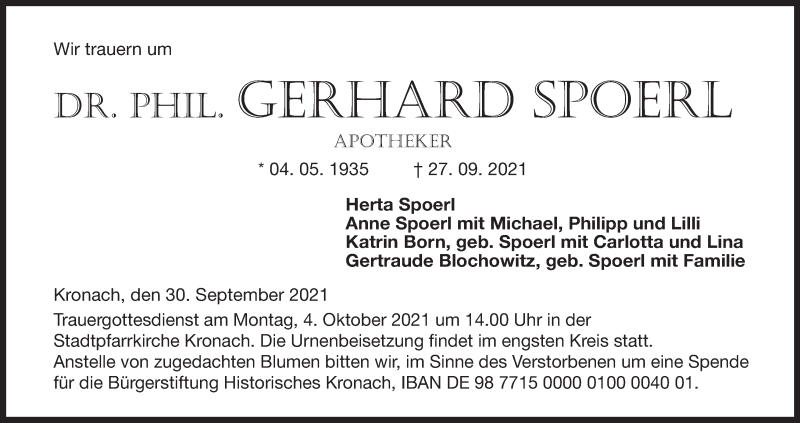 Wir trauern um

DR. PHIL. GERHARD SPOERL

APOTHEKER

* 04. 05. 1935 † 27. 09. 2021

Herta Spoerl
Anne Spoerl mit Michael, Philipp und Lilli
Katrin Born, geb. Spoerl mit Carlotta und Lina
Gertraude Blochowitz, geb. Spoerl mit Familie

Kronach, den 30. September 2021

Trauergottesdienst am Montag, 4. Oktober 2021 um 14.00 Uhr in der Stadtpfarrkirche Kronach. Die Urnenbeisetzung findet im engsten Kreis statt.
Anstelle von zugedachten Blumen bitten wir, im Sinne des Verstorbenen um eine Spende für die Bürgerstiftung Historisches Kronach, IBAN DE 98 7715 0000 0100 0040 01.